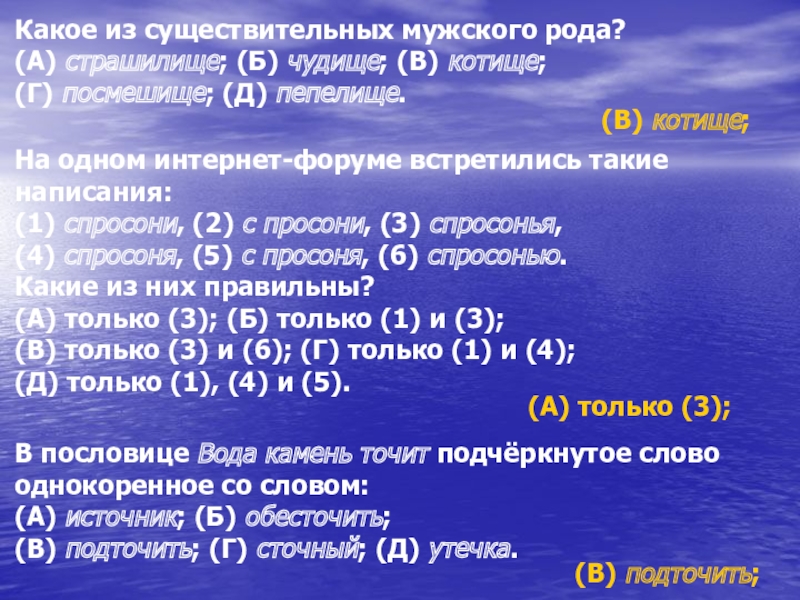 Какое из существительных мужского рода?
(А) страшилище; (Б) чудище; (В) котище;
(Г) посмешище; (Д) пепелище.

(В) котище;

На одном интернет-форуме встретились такие написания:
(1) спросони, (2) с просони, (3) спросонья,
(4) спросоня, (5) с просоня, (6) спросонью.
Какие из них правильны?
(А) только (3); (Б) только (1) и (3);
(В) только (3) и (6); (Г) только (1) и (4);
(Д) только (1), (4) и (5).

(А) только (3);

В пословице Вода камень точит подчёркнутое слово однокоренное со словом:
(А) источник; (Б) обесточить;
(В) подточить; (Г) сточный; (Д) утечка.

(В) подточить;